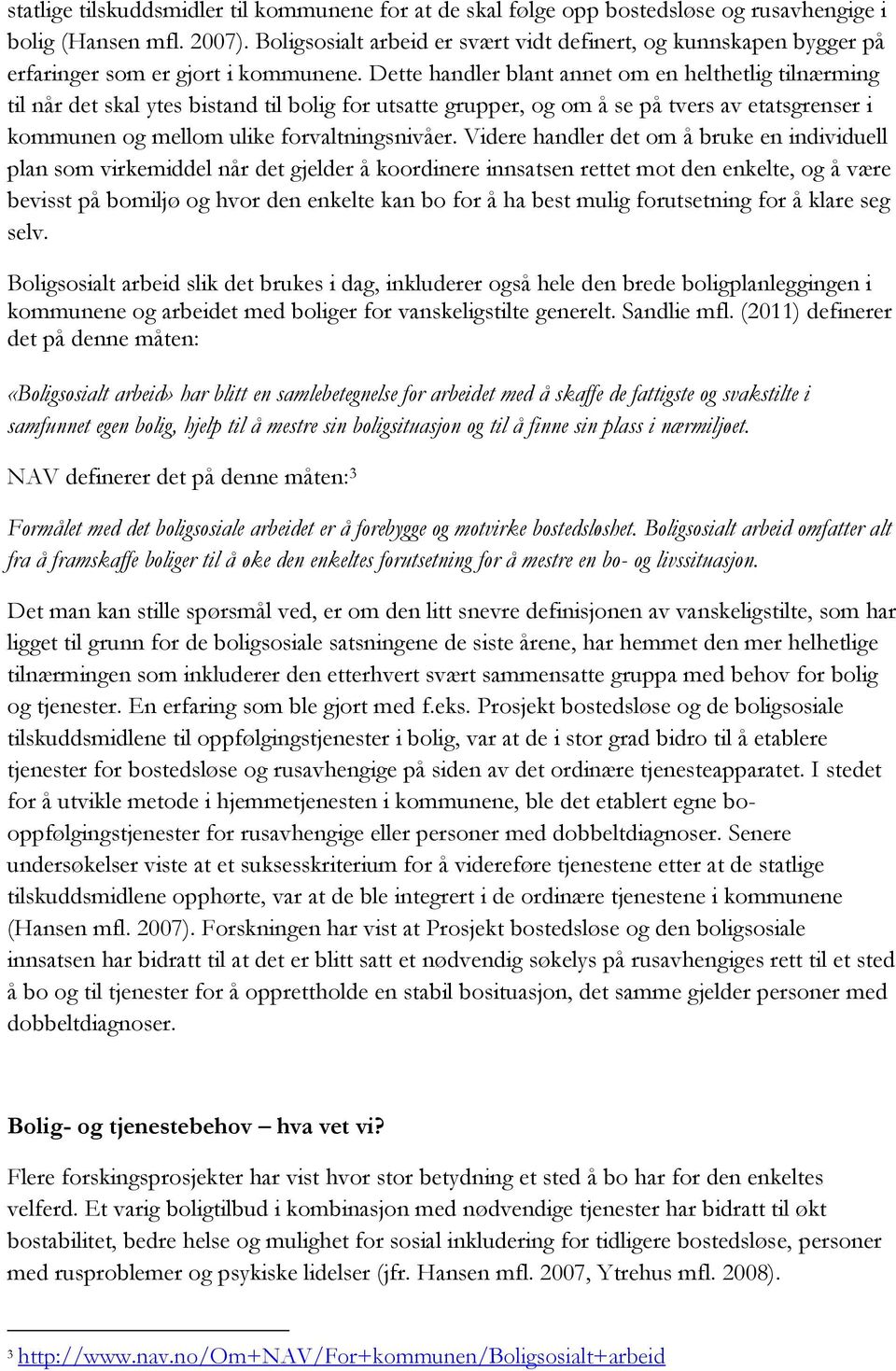 statlige tilskuddsmidler til kommunene for at de skal følge opp bostedsløse og rusavhengige i bolig (Hansen mfl. 2007). Boligsosialt arbeid er svært vidt definert, og kunnskapen bygger på erfaringer som er gjort i kommunene. Dette handler blant annet om en helthetlig tilnærming til når det skal ytes bistand til bolig for utsatte grupper, og om å se på tvers av etatsgrenser i kommunen og mellom ulike forvaltningsnivåer. Videre handler det om å bruke en individuell plan som virkemiddel når det gjelder å koordinere innsatsen rettet mot den enkelte, og å være bevisst på bomiljø og hvor den enkelte kan bo for å ha best mulig forutsetning for å klare seg selv.

Boligsosialt arbeid slik det brukes i dag, inkluderer også hele den brede boligplanleggingen i kommunene og arbeidet med boliger for vanskeligstilte generelt. Sandlie mfl. (2011) definerer det på denne måten:

«Boligsosialt arbeid» har blitt en samlebetegnelse for arbeidet med å skaffe de fattigste og svakstilte i samfunnet egen bolig, hjelp til å mestre sin boligsituasjon og til å finne sin plass i nærmiljøet.

NAV definerer det på denne måten:$^3$

Formålet med det boligsosiale arbeidet er å forebygge og motvirke bostedsløshet. Boligsosialt arbeid omfatter alt fra å framskaffe boliger til å øke den enkeltes forutsetning for å mestre en bo- og livssituasjon.

Det man kan stille spørsmål ved, er om den litt snevre definisjonen av vanskeligstilte, som har ligget til grunn for de boligsosiale satsningene de siste årene, har hemmet den mer helhetlige tilnærmingen som inkluderer den etterhvert svært sammensatte gruppa med behov for bolig og tjenester. En erfaring som ble gjort med f.eks. Prosjekt bostedsløse og de boligsosiale tilskuddsmidlene til oppfølgingstjenester i bolig, var at de i stor grad bidro til å etablere tjenester for bostedsløse og rusavhengige på siden av det ordinære tjenesteapparatet. I stedet for å utvikle metode i hjemmetjenesten i kommunene, ble det etablert egne bo-oppfølgingstjenester for rusavhengige eller personer med dobbeltdiagnoser. Senere undersøkelser viste at et suksesskriterium for å videreføre tjenestene etter at de statlige tilskuddsmidlene opphørte, var at de ble integrert i de ordinære tjenestene i kommunene (Hansen mfl. 2007). Forskningen har vist at Prosjekt bostedsløse og den boligsosiale innsatsen har bidratt til at det er blitt satt et nødvendig søkelys på rusavhengiges rett til et sted å bo og til tjenester for å opprettholde en stabil bosituasjon, det samme gjelder personer med dobbeltdiagnoser.

Bolig- og tjenestebehov – hva vet vi?

Flere forskingsprosjekter har vist hvor stor betydning et sted å bo har for den enkeltes velferd. Et varig boligtilbud i kombinasjon med nødvendige tjenester har bidratt til økt bostabilitet, bedre helse og mulighet for sosial inkludering for tidligere bostedsløse, personer med rusproblemer og psykiske lidelser (jfr. Hansen mfl. 2007, Ytrehus mfl. 2008).

$^3$ http://www.nav.no/Om+NAV/For+kommunen/Boligsosialt+arbeid